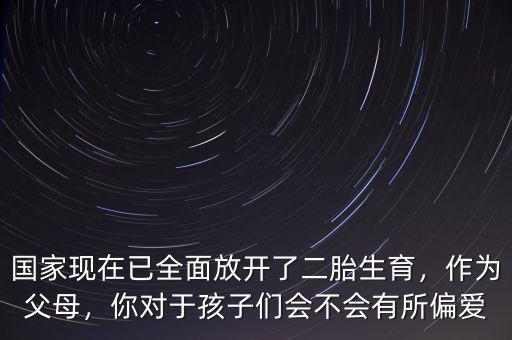 国家现在已全面放开了二胎生育，作为父母，你对于孩子们会不会有所偏爱